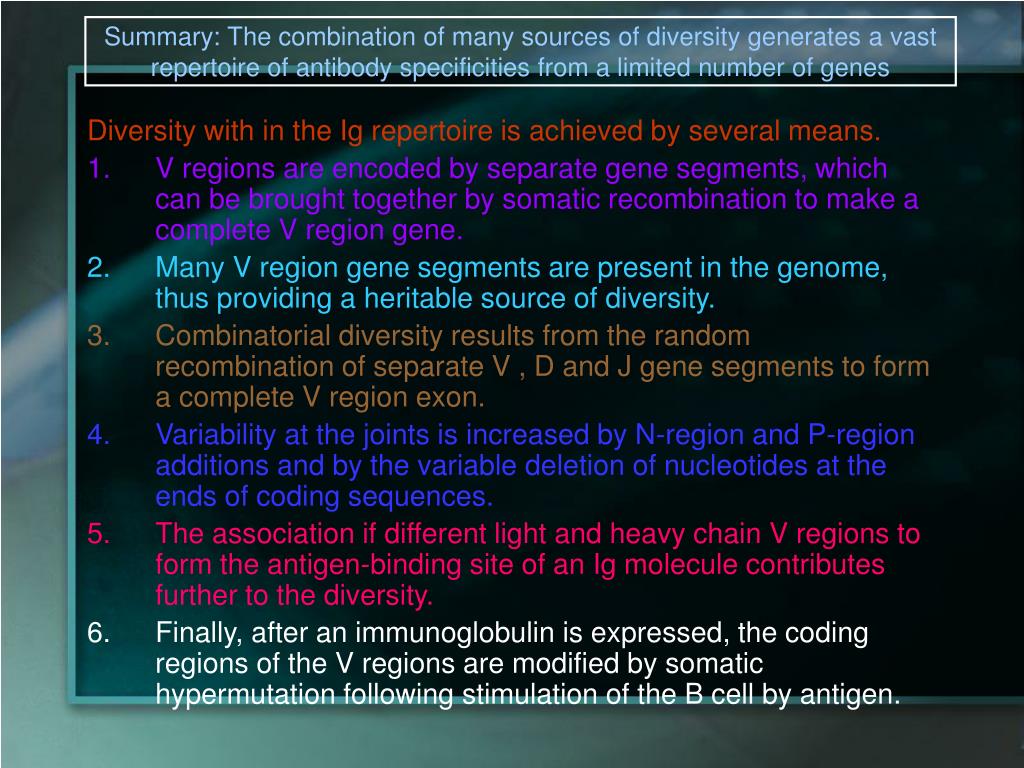 Summary: The combination of many sources of diversity generates a vast repertoire of antibody specificities from a limited number of genes

Diversity with in the Ig repertoire is achieved by several means.

1. V regions are encoded by separate gene segments, which can be brought together by somatic recombination to make a complete V region gene.

2. Many V region gene segments are present in the genome, thus providing a heritable source of diversity.

3. Combinatorial diversity results from the random recombination of separate V , D and J gene segments to form a complete V region exon.

4. Variability at the joints is increased by N-region and P-region additions and by the variable deletion of nucleotides at the ends of coding sequences.

5. The association if different light and heavy chain V regions to form the antigen-binding site of an Ig molecule contributes further to the diversity.

6. Finally, after an immunoglobulin is expressed, the coding regions of the V regions are modified by somatic hypermutation following stimulation of the B cell by antigen.